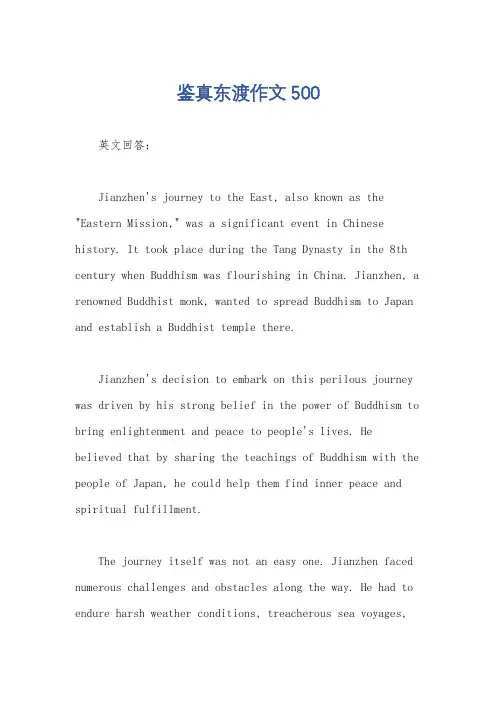 鉴真东渡作文500

英文回答：

Jianzhen's journey to the East, also known as the "Eastern Mission," was a significant event in Chinese history. It took place during the Tang Dynasty in the 8th century when Buddhism was flourishing in China. Jianzhen, a renowned Buddhist monk, wanted to spread Buddhism to Japan and establish a Buddhist temple there.

Jianzhen's decision to embark on this perilous journey was driven by his strong belief in the power of Buddhism to bring enlightenment and peace to people's lives. He believed that by sharing the teachings of Buddhism with the people of Japan, he could help them find inner peace and spiritual fulfillment.

The journey itself was not an easy one. Jianzhen faced numerous challenges and obstacles along the way. He had to endure harsh weather conditions, treacherous sea voyages,